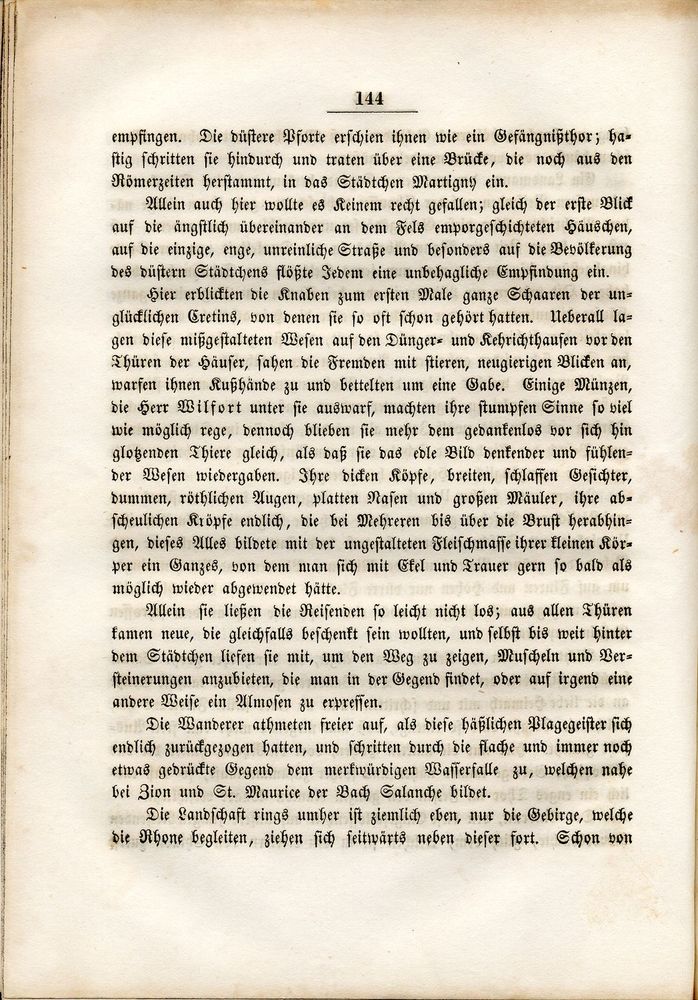 144

empfingen. Die düstere Pforte erschien ihnen wie ein Gefängnißthor; hastig schritten sie hindurch und traten über eine Brücke, die noch aus den Römerzeiten herstammt, in das Städtchen Martigny ein.

Allein auch hier wollte es Keinem recht gefallen; gleich der erste Blick auf die ängstlich übereinander an dem Fels emporgeschichteten Häuschen, auf die einzige, enge, unreinliche Straße und besonders auf die Bevölkerung des düstern Städtchens flößte Jedem eine unbehagliche Empfindung ein.

Hier erblickten die Knaben zum ersten Male ganze Schaaren der unglücklichen Cretins, von denen sie so oft schon gehört hatten. Ueberall lagen diese mißgestalteten Wesen auf den Dünger- und Kehrichthaufen vor den Thüren der Häuser, sahen die Fremden mit stieren, neugierigen Blicken an, warfen ihnen Kußhände zu und bettelten um eine Gabe. Einige Münzen, die Herr Wilfort unter sie auswarf, machten ihre stumpfen Sinne so viel wie möglich rege, dennoch blieben sie mehr dem gedankenlos vor sich hin glotzenden Thiere gleich, als daß sie das edle Bild denkender und fühlender Wesen wiedergaben. Ihre dicken Köpfe, breiten, schlaffen Gesichter, dummen, röthlichen Augen, platten Nasen und großen Mäuler, ihre abscheulichen Kröpfe endlich, die bei Mehreren bis über die Brust herabhingen, dieses Alles bildete mit der ungestalteten Fleischmasse ihrer kleinen Körper ein Ganzes, von dem man sich mit Ekel und Trauer gern so bald als möglich wieder abgewendet hätte.

Allein sie ließen die Reisenden so leicht nicht los; aus allen Thüren kamen neue, die gleichfalls beschenkt sein wollten, und selbst bis weit hinter dem Städtchen liefen sie mit, um den Weg zu zeigen, Muscheln und Versteinerungen anzubieten, die man in der Gegend findet, oder auf irgend eine andere Weise ein Almosen zu erpressen.

Die Wanderer athmeten freier auf, als diese häßlichen Plagegeister sich endlich zurückgezogen hatten, und schritten durch die flache und immer noch etwas gedrückte Gegend dem merkwürdigen Wasserfalle zu, welchen nahe bei Zion und St. Maurice der Bach Salanche bildet.

Die Landschaft rings umher ist ziemlich eben, nur die Gebirge, welche die Rhone begleiten, ziehen sich seitwärts neben dieser fort. Schon von